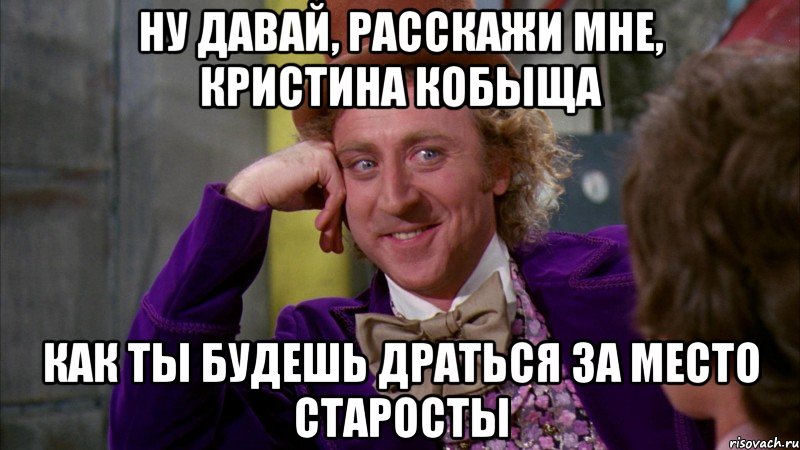 НУ ДАВАЙ, РАССКАЖИ МНЕ, КРИСТИНА КОБЫЩА

КАК ТЫ БУДЕШЬ ДРАТЬСЯ ЗА МЕСТО СТАРОСТЫ

risovach.ru